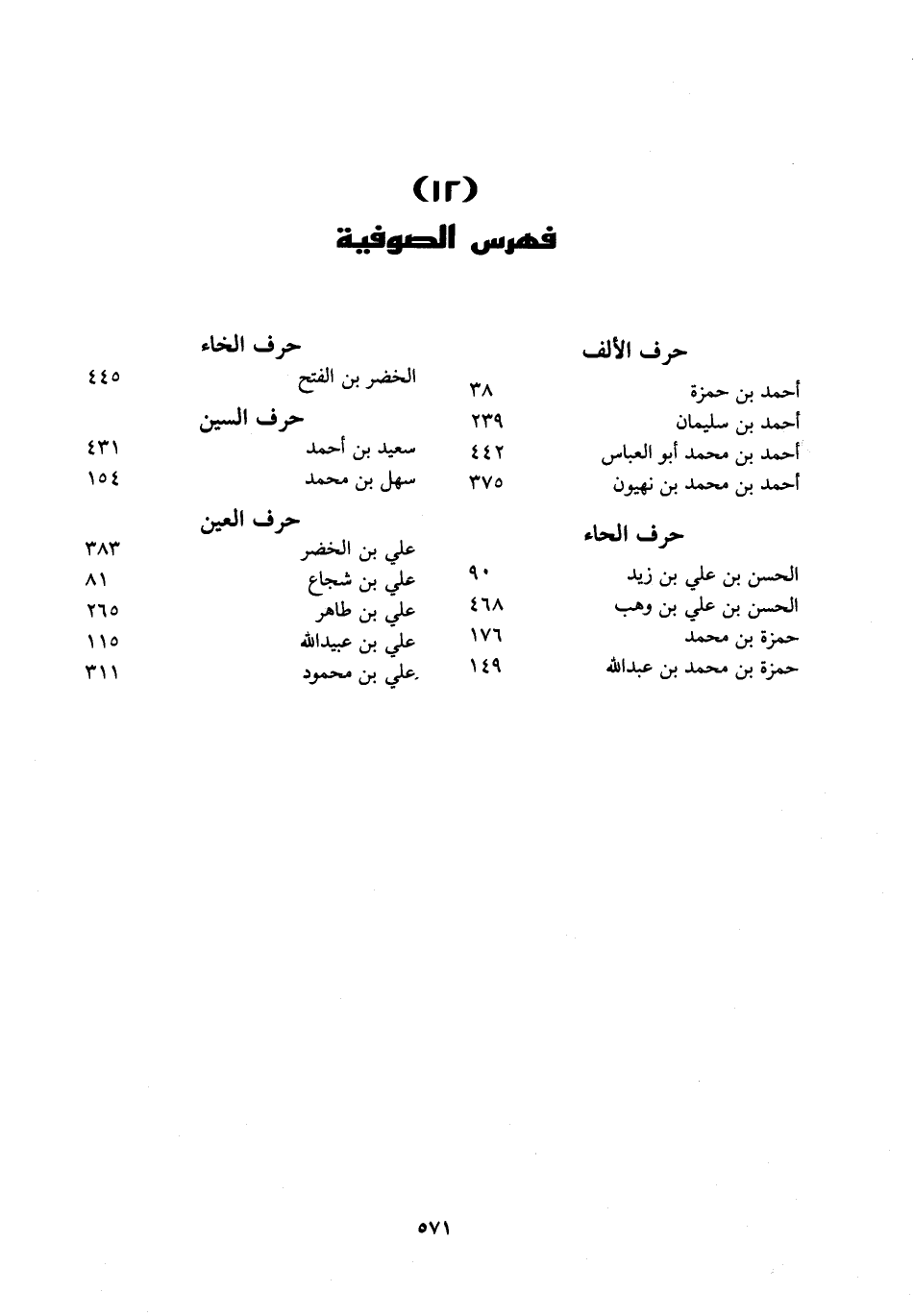 (١٢)
فهرس الصوفية

حرف الألف
أحمد بن حمزة ٣٨
أحمد بن سليمان ٢٣٩
أحمد بن محمد أبو العباس ٤٤٢
أحمد بن محمد بن نهيون ٣٧٥

حرف الحاء
الحسن بن علي بن زيد ٩٠
الحسن بن علي بن وهب ٤٦٨
حمزة بن محمد ١٧٦
حمزة بن محمد بن عبدالله ١٤٩

حرف الخاء
الخضر بن الفتح ٤٤٥

حرف السين
سعيد بن أحمد ٤٣١
سهل بن محمد ١٥٤

حرف العين
علي بن الخضر ٣٨٣
علي بن شجاع ٨١
علي بن طاهر ٢٦٥
علي بن عبيدالله ١١٥
علي بن محمود ٣١١

٥٧١